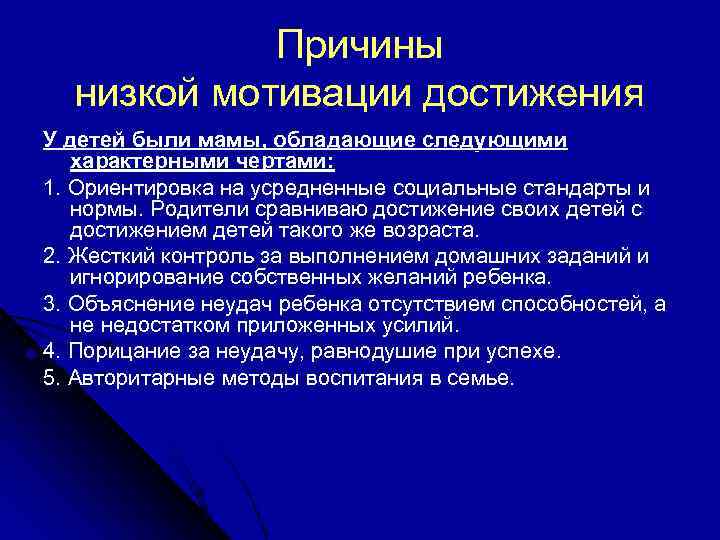 Причины низкой мотивации достижения

У детей были мамы, обладающие следующими характерными чертами:

1. Ориентировка на усредненные социальные стандарты и нормы. Родители сравниваю достижение своих детей с достижением детей такого же возраста.

2. Жесткий контроль за выполнением домашних заданий и игнорирование собственных желаний ребенка.

3. Объяснение неудач ребенка отсутствием способностей, а не недостатком приложенных усилий.

4. Порицание за неудачу, равнодушие при успехе.

5. Авторитарные методы воспитания в семье.